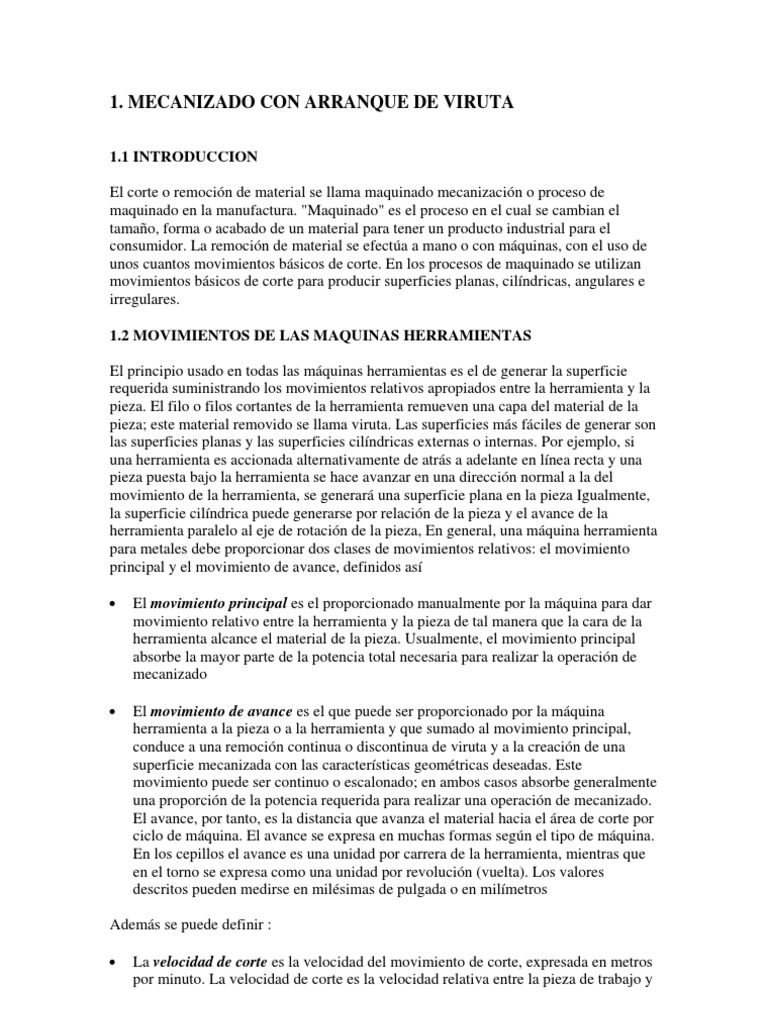 1. MECANIZADO CON ARRANQUE DE VIRUTA

1.1 INTRODUCCION

El corte o remoción de material se llama maquinado mecanización o proceso de maquinado en la manufactura. "Maquinado" es el proceso en el cual se cambian el tamaño, forma o acabado de un material para tener un producto industrial para el consumidor. La remoción de material se efectúa a mano o con máquinas, con el uso de unos cuantos movimientos básicos de corte. En los procesos de maquinado se utilizan movimientos básicos de corte para producir superficies planas, cilíndricas, angulares e irregulares.

1.2 MOVIMIENTOS DE LAS MAQUINAS HERRAMIENTAS

El principio usado en todas las máquinas herramientas es el de generar la superficie requerida suministrando los movimientos relativos apropiados entre la herramienta y la pieza. El filo o filos cortantes de la herramienta remueven una capa del material de la pieza; este material removido se llama viruta. Las superficies más fáciles de generar son las superficies planas y las superficies cilíndricas externas o internas. Por ejemplo, si una herramienta es accionada alternativamente de atrás a adelante en línea recta y una pieza puesta bajo la herramienta se hace avanzar en una dirección normal a la del movimiento de la herramienta, se generará una superficie plana en la pieza Igualmente, la superficie cilíndrica puede generarse por relación de la pieza y el avance de la herramienta paralelo al eje de rotación de la pieza, En general, una máquina herramienta para metales debe proporcionar dos clases de movimientos relativos: el movimiento principal y el movimiento de avance, definidos así

• El movimiento principal es el proporcionado manualmente por la máquina para dar movimiento relativo entre la herramienta y la pieza de tal manera que la cara de la herramienta alcance el material de la pieza. Usualmente, el movimiento principal absorbe la mayor parte de la potencia total necesaria para realizar la operación de mecanizado

• El movimiento de avance es el que puede ser proporcionado por la máquina herramienta a la pieza o a la herramienta y que sumado al movimiento principal, conduce a una remoción continua o discontinua de viruta y a la creación de una superficie mecanizada con las características geométricas deseadas. Este movimiento puede ser continuo o escalonado; en ambos casos absorbe generalmente una proporción de la potencia requerida para realizar una operación de mecanizado. El avance, por tanto, es la distancia que avanza el material hacia el área de corte por ciclo de máquina. El avance se expresa en muchas formas según el tipo de máquina. En los cepillos el avance es una unidad por carrera de la herramienta, mientras que en el torno se expresa como una unidad por revolución (vuelta). Los valores descritos pueden medirse en milésimas de pulgada o en milímetros

Además se puede definir :

• La velocidad de corte es la velocidad del movimiento de corte, expresada en metros por minuto. La velocidad de corte es la velocidad relativa entre la pieza de trabajo y